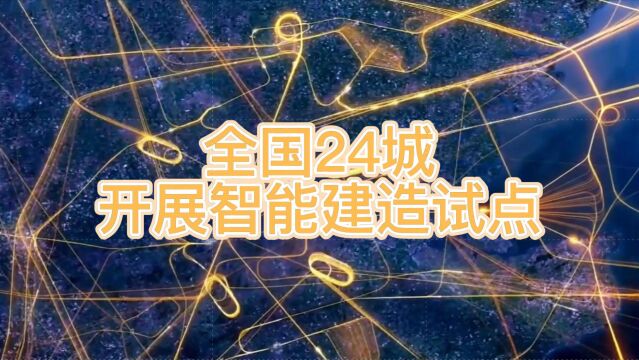 全国24城
开展智能建造试点